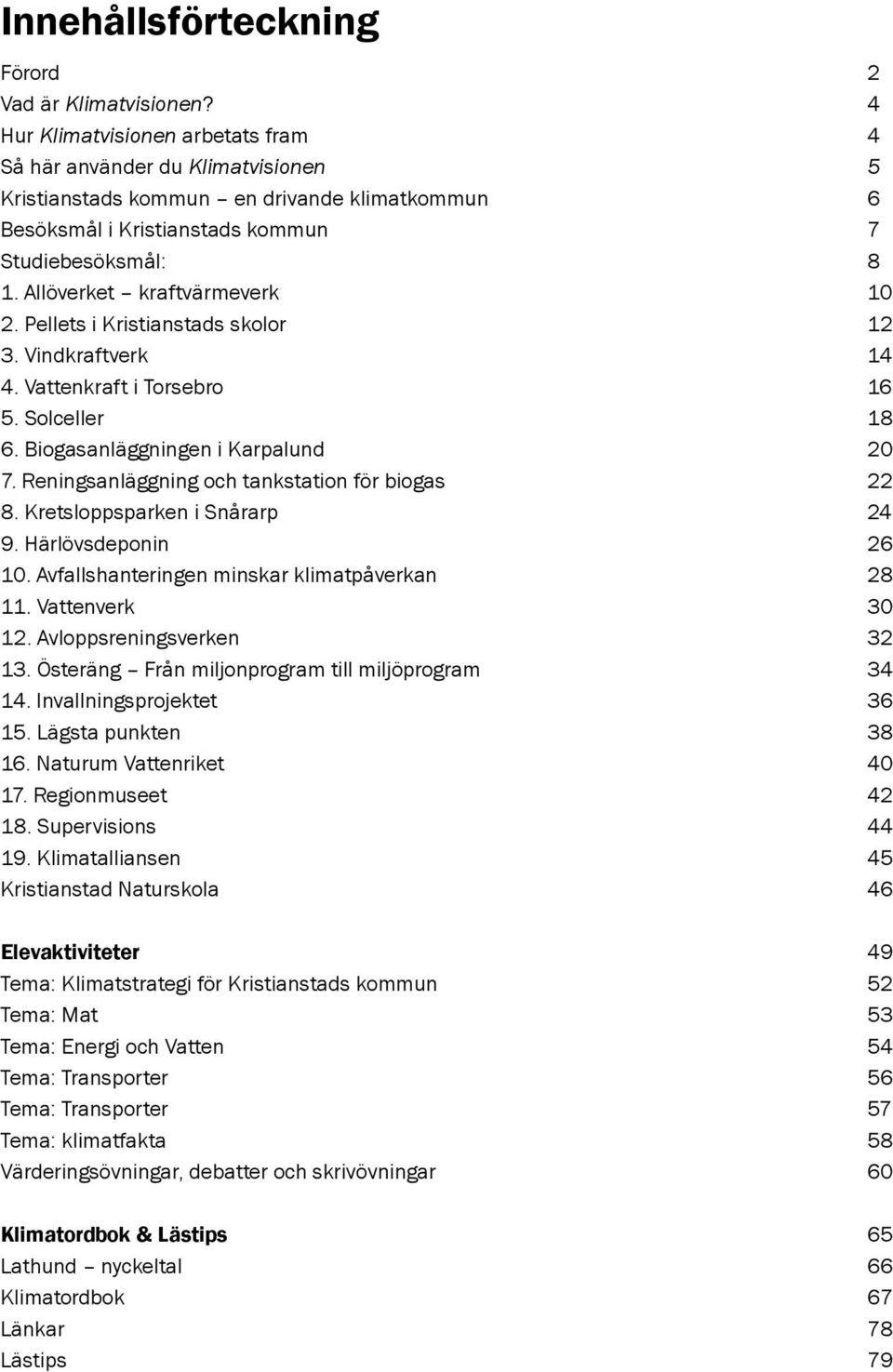 Innehållsförteckning

Förord 2
Vad är Klimatvisionen? 4
Hur Klimatvisionen arbetats fram 4
Så här använder du Klimatvisionen 5
Kristianstads kommun – en drivande klimatkommun 6
Besöksmål i Kristianstads kommun 7
Studiebesöksmål: 8
1. Allöverket – kraftvärmeverk 10
2. Pellets i Kristianstads skolor 12
3. Vindkraftverk 14
4. Vattenkraft i Torsebro 16
5. Solceller 18
6. Biogasanläggningen i Karpalund 20
7. Reningsanläggning och tankstation för biogas 22
8. Kretsloppsparken i Snårarp 24
9. Härlövsdeponin 26
10. Avfallshanteringen minskar klimatpåverkan 28
11. Vattenverk 30
12. Avloppsreningsverken 32
13. Österäng – Från miljonprogram till miljöprogram 34
14. Invallningsprojektet 36
15. Lägsta punkten 38
16. Naturum Vattenriket 40
17. Regionmuseet 42
18. Supervisions 44
19. Klimatalliansen 45
Kristianstad Naturskola 46

Elevaktiviteter 49
Tema: Klimatstrategi för Kristianstads kommun 52
Tema: Mat 53
Tema: Energi och Vatten 54
Tema: Transporter 56
Tema: Transporter 57
Tema: klimatfakta 58
Värderingsövningar, debatter och skrivövningar 60

Klimatordbok & Lästips 65
Lathund – nyckeltal 66
Klimatordbok 67
Länkar 78
Lästips 79